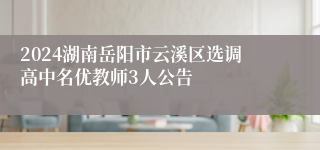 2024湖南岳阳市云溪区选调高中名优教师3人公告